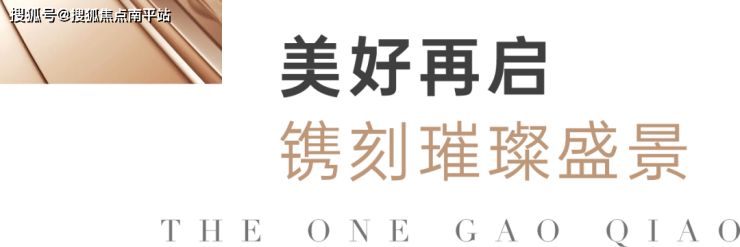 搜狐号@搜狐焦点南平站

美好再启
镌刻璀璨盛景

THE ONE GAO QIAO